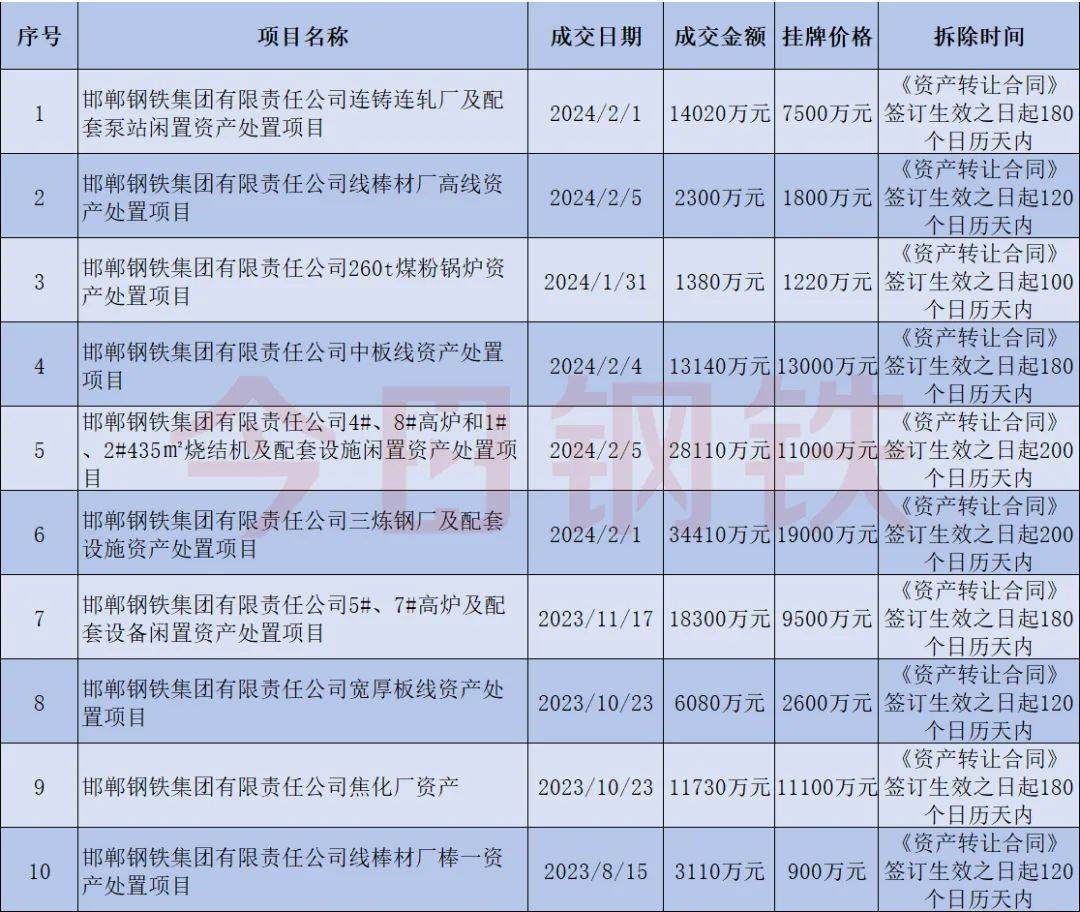 | 序号 | 项目名称 | 成交日期 | 成交金额 | 挂牌价格 | 拆除时间 |
|---|---|---|---|---|---|
| 1 | 邯郸钢铁集团有限责任公司连铸连轧厂及配套泵站闲置资产处置项目 | 2024/2/1 | 14020万元 | 7500万元 | 《资产转让合同》签订生效之日起180个日历天内 |
| 2 | 邯郸钢铁集团有限责任公司线棒材厂高线资产处置项目 | 2024/2/5 | 2300万元 | 1800万元 | 《资产转让合同》签订生效之日起120个日历天内 |
| 3 | 邯郸钢铁集团有限责任公司260t煤粉锅炉资产处置项目 | 2024/1/31 | 1380万元 | 1220万元 | 《资产转让合同》签订生效之日起100个日历天内 |
| 4 | 邯郸钢铁集团有限责任公司中板线资产处置项目 | 2024/2/4 | 13140万元 | 13000万元 | 《资产转让合同》签订生效之日起180个日历天内 |
| 5 | 邯郸钢铁集团有限责任公司4#、8#高炉和1#、2#435m²烧结机及配套设施闲置资产处置项目 | 2024/2/5 | 28110万元 | 11000万元 | 《资产转让合同》签订生效之日起200个日历天内 |
| 6 | 邯郸钢铁集团有限责任公司三炼钢厂及配套设施资产处置项目 | 2024/2/1 | 34410万元 | 19000万元 | 《资产转让合同》签订生效之日起200个日历天内 |
| 7 | 邯郸钢铁集团有限责任公司5#、7#高炉及配套设备闲置资产处置项目 | 2023/11/17 | 18300万元 | 9500万元 | 《资产转让合同》签订生效之日起180个日历天内 |
| 8 | 邯郸钢铁集团有限责任公司宽厚板线资产处置项目 | 2023/10/23 | 6080万元 | 2600万元 | 《资产转让合同》签订生效之日起120个日历天内 |
| 9 | 邯郸钢铁集团有限责任公司焦化厂资产 | 2023/10/23 | 11730万元 | 11100万元 | 《资产转让合同》签订生效之日起180个日历天内 |
| 10 | 邯郸钢铁集团有限责任公司线棒材厂棒一资产处置项目 | 2023/8/15 | 3110万元 | 900万元 | 《资产转让合同》签订生效之日起120个日历天内 |

今日钢铁